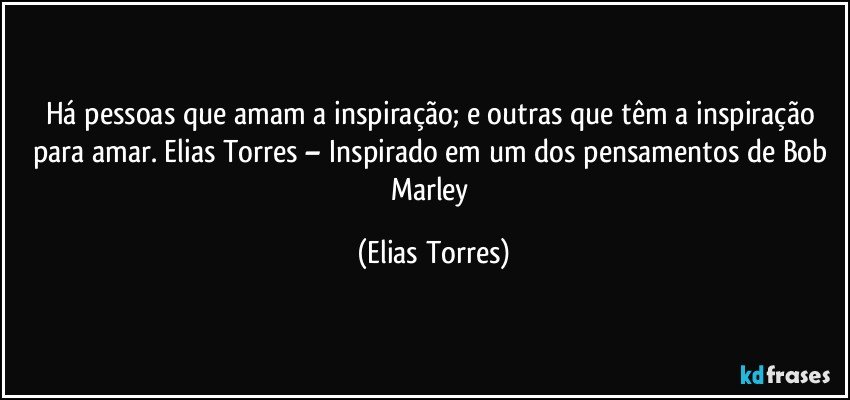 Há pessoas que amam a inspiração; e outras que têm a inspiração para amar. Elias Torres – Inspirado em um dos pensamentos de Bob Marley

(Elias Torres)

kdfrases